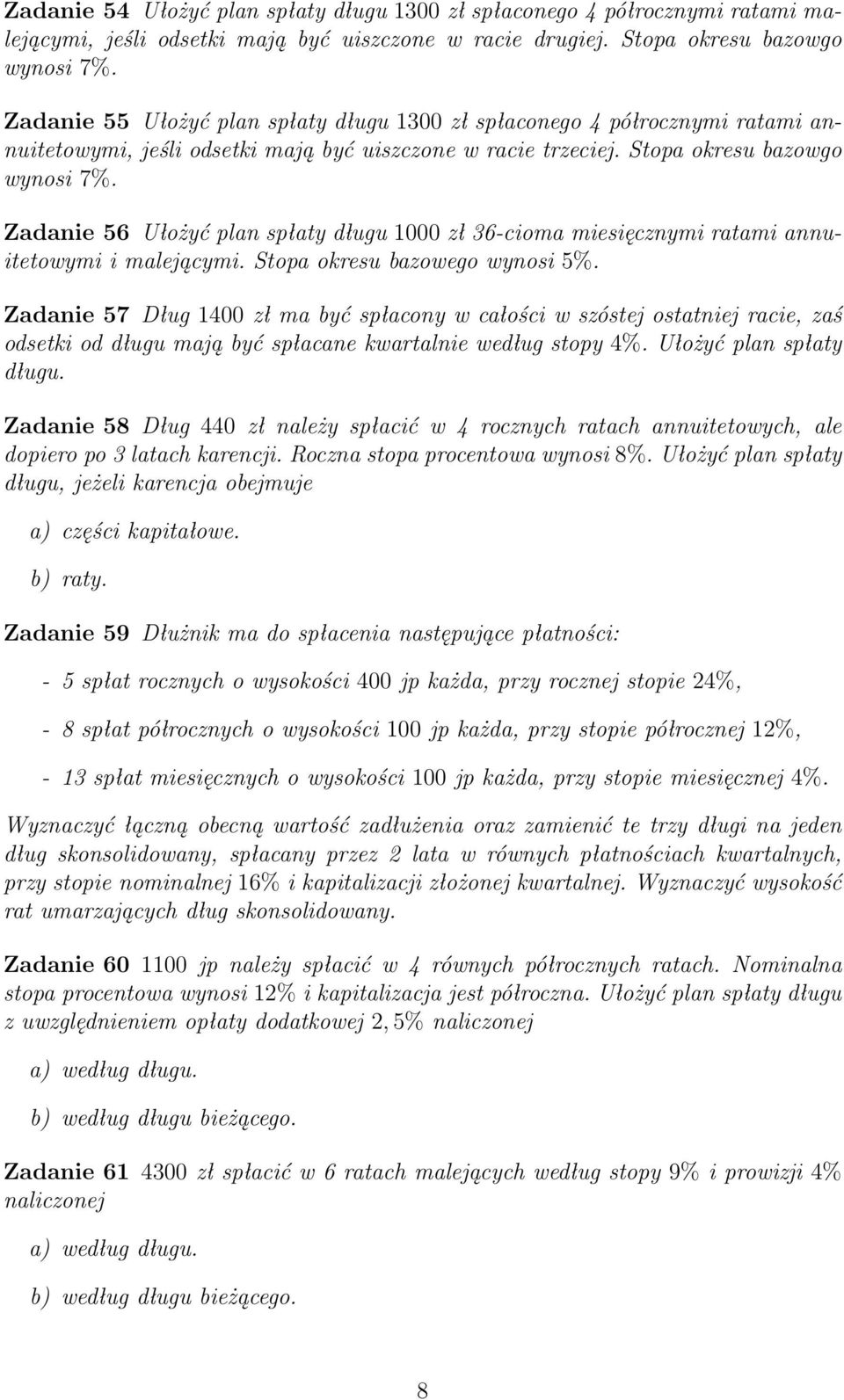 Zadanie 54 Ułożyć plan spłaty długu 1300 zł spłaconego 4 półrocznymi ratami malejącymi, jeśli odsetki mają być uiszczone w racie drugiej. Stopa okresu bazowgo wynosi 7%.

Zadanie 55 Ułożyć plan spłaty długu 1300 zł spłaconego 4 półrocznymi ratami annuitetowymi, jeśli odsetki mają być uiszczone w racie trzeciej. Stopa okresu bazowgo wynosi 7%.

Zadanie 56 Ułożyć plan spłaty długu 1000 zł 36-cioma miesięcznymi ratami annuitetowymi i malejącymi. Stopa okresu bazowego wynosi 5%.

Zadanie 57 Dług 1400 zł ma być spłacony w całości w szóstej ostatniej racie, zaś odsetki od długu mają być spłacane kwartalnie według stopy 4%. Ułożyć plan spłaty długu.

Zadanie 58 Dług 440 zł należy spłacić w 4 rocznych ratach annuitetowych, ale dopiero po 3 latach karencji. Roczna stopa procentowa wynosi 8%. Ułożyć plan spłaty długu, jeżeli karencja obejmuje

a) części kapitałowe.

b) raty.

Zadanie 59 Dłużnik ma do spłacenia następujące płatności:

- 5 spłat rocznych o wysokości 400 jp każda, przy rocznej stopie 24%,

- 8 spłat półrocznych o wysokości 100 jp każda, przy stopie półrocznej 12%,

- 13 spłat miesięcznych o wysokości 100 jp każda, przy stopie miesięcznej 4%.

Wyznaczyć łączną obecną wartość zadłużenia oraz zamienić te trzy długi na jeden dług skonsolidowany, spłacany przez 2 lata w równych płatnościach kwartalnych, przy stopie nominalnej 16% i kapitalizacji złożonej kwartalnej. Wyznaczyć wysokość rat umarzających dług skonsolidowany.

Zadanie 60 1100 jp należy spłacić w 4 równych półrocznych ratach. Nominalna stopa procentowa wynosi 12% i kapitalizacja jest półroczna. Ułożyć plan spłaty długu z uwzględnieniem opłaty dodatkowej 2, 5% naliczonej

a) według długu.

b) według długu bieżącego.

Zadanie 61 4300 zł spłacić w 6 ratach malejących według stopy 9% i prowizji 4% naliczonej

a) według długu.

b) według długu bieżącego.

8